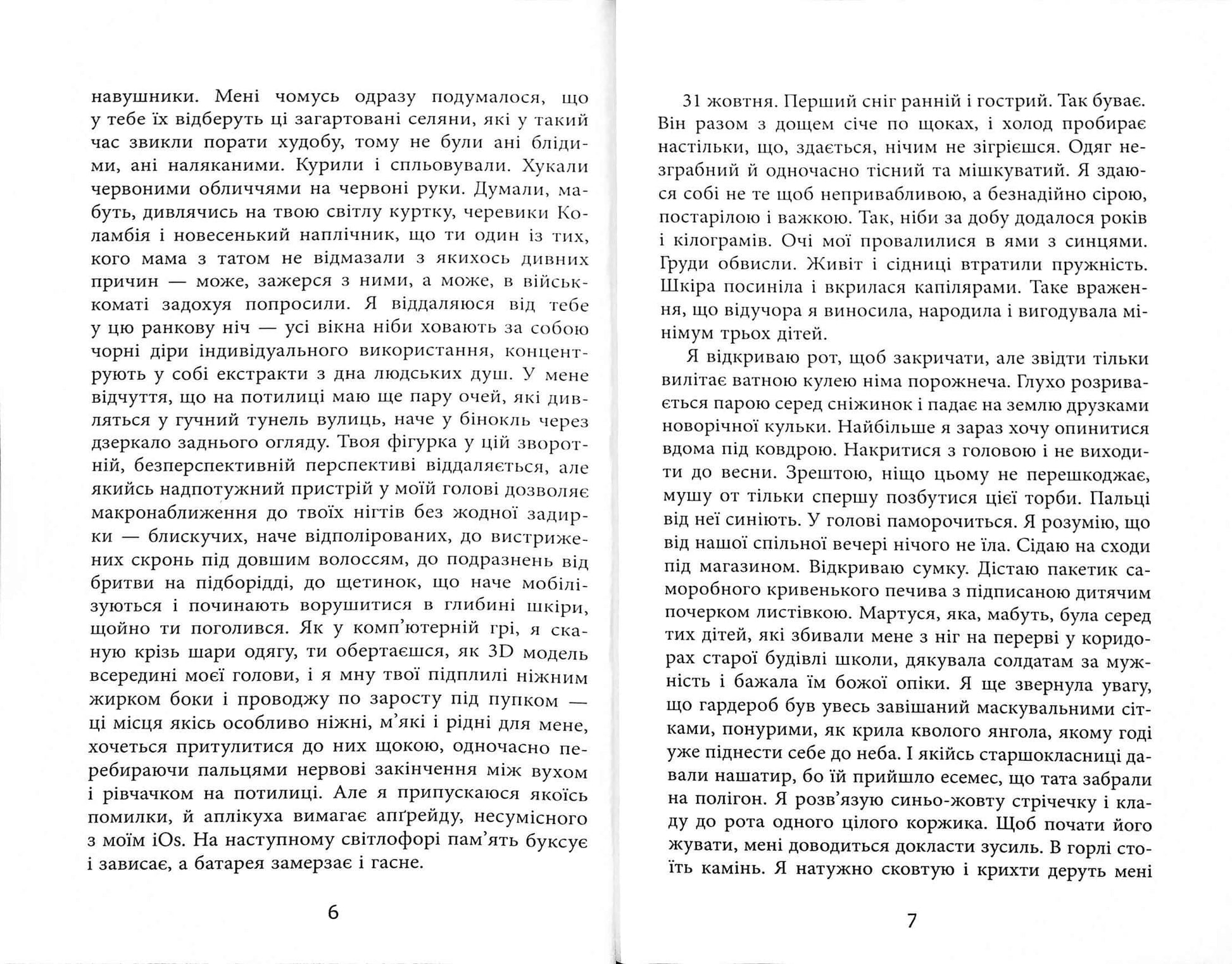 навушники. Мені чомусь одразу подумалося, що у тебе їх відберуть ці загартовані селяни, які у такий час звикли порати худобу, тому не були ані блідими, ані наляканими. Курили і спльовували. Хукали червоними обличчями на червоні руки. Думали, мабуть, дивлячись на твою світлу куртку, черевики Коламбія і новесенький наплічник, що ти один із тих, кого мама з татом не відмазали з якихось дивних причин — може, зажерся з ними, а може, в військкоматі задохуя попросили. Я віддаляюся від тебе у цю ранкову ніч — усі вікна ніби ховають за собою чорні діри індивідуального використання, концентрують у собі екстракти з дна людських душ. У мене відчуття, що на потилиці маю ще пару очей, які дивляться у гучний тунель вулиць, наче у бінокль через дзеркало заднього огляду. Твоя фігурка у цій зворотній, безперспективній перспективі віддаляється, але якийсь надпотужний пристрій у моїй голові дозволяє макронаближення до твоїх нігтів без жодної задирки — блискучих, наче відполірованих, до вистрижених скронь під довшим волоссям, до подразнень від бритви на підборідді, до щетинок, що наче мобілізуються і починають ворушитися в глибині шкіри, щойно ти поголився. Як у комп'ютерній грі, я сканую крізь шари одягу, ти обертаєшся, як 3D модель всередині моєї голови, і я мну твої підплилі ніжним жирком боки і проводжу по заросту під пупком — ці місця якісь особливо ніжні, м'які і рідні для мене, хочеться притулитися до них щокою, одночасно перебираючи пальцями нервові закінчення між вухом і рівчачком на потилиці. Але я припускаюся якоїсь помилки, й аплікуха вимагає апґрейду, несумісного з моїм iOs. На наступному світлофорі пам'ять буксує і зависає, а батарея замерзає і гасне.

6

31 жовтня. Перший сніг ранній і гострий. Так буває. Він разом з дощем січе по щоках, і холод пробирає настільки, що, здається, нічим не зігрієшся. Одяг незграбний й одночасно тісний та мішкуватий. Я здаюся собі не те щоб непривабливою, а безнадійно сірою, постарілою і важкою. Так, ніби за добу додалося років і кілограмів. Очі мої провалилися в ями з синцями. Груди обвисли. Живіт і сідниці втратили пружність. Шкіра посиніла і вкрилася капілярами. Таке враження, що відучора я виносила, народила і вигодувала мінімум трьох дітей.

Я відкриваю рот, щоб закричати, але звідти тільки вилітає ватною кулею німа порожнеча. Глухо розривається парою серед сніжинок і падає на землю друзками новорічної кульки. Найбільше я зараз хочу опинитися вдома під ковдрою. Накритися з головою і не виходити до весни. Зрештою, ніщо цьому не перешкоджає, мушу от тільки спершу позбутися цієї торби. Пальці від неї синіють. У голові паморочиться. Я розумію, що від нашої спільної вечері нічого не їла. Сідаю на сходи під магазином. Відкриваю сумку. Дістаю пакетик саморобного кривенького печива з підписаною дитячим почерком листівкою. Мартуся, яка, мабуть, була серед тих дітей, які збивали мене з ніг на перерві у коридорах старої будівлі школи, дякувала солдатам за мужність і бажала їм божої опіки. Я ще звернула увагу, що гардероб був увесь завішаний маскувальними сітками, понурими, як крила кволого янгола, якому годі уже піднести себе до неба. І якійсь старшокласниці давали нашатир, бо їй прийшло есемес, що тата забрали на полігон. Я розв'язую синьо-жовту стрічечку і кладу до рота одного цілого коржика. Щоб почати його жувати, мені доводиться докласти зусиль. В горлі стоїть камінь. Я натужно сковтую і крихти деруть мені

7